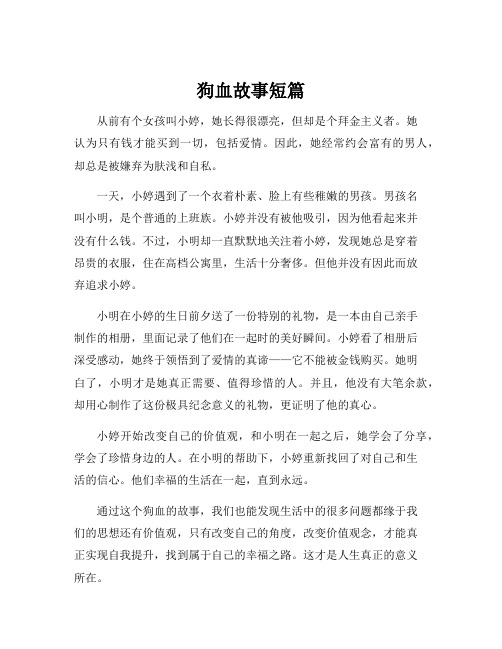 狗血故事短篇

从前有个女孩叫小婷，她长得很漂亮，但却是个拜金主义者。她认为只有钱才能买到一切，包括爱情。因此，她经常约会富有的男人，却总是被嫌弃为肤浅和自私。

一天，小婷遇到了一个衣着朴素、脸上有些稚嫩的男孩。男孩名叫小明，是个普通的上班族。小婷并没有被他吸引，因为他看起来并没有什么钱。不过，小明却一直默默地关注着小婷，发现她总是穿着昂贵的衣服，住在高档公寓里，生活十分奢侈。但他并没有因此而放弃追求小婷。

小明在小婷的生日前夕送了一份特别的礼物，是一本由自己亲手制作的相册，里面记录了他们在一起时的美好瞬间。小婷看了相册后深受感动，她终于领悟到了爱情的真谛——它不能被金钱购买。她明白了，小明才是她真正需要、值得珍惜的人。并且，他没有大笔余款，却用心制作了这份极具纪念意义的礼物，更证明了他的真心。

小婷开始改变自己的价值观，和小明在一起之后，她学会了分享，学会了珍惜身边的人。在小明的帮助下，小婷重新找回了对自己和生活的信心。他们幸福的生活在一起，直到永远。

通过这个狗血的故事，我们也能发现生活中的很多问题都缘于我们的思想还有价值观，只有改变自己的角度，改变价值观念，才能真正实现自我提升，找到属于自己的幸福之路。这才是人生真正的意义所在。